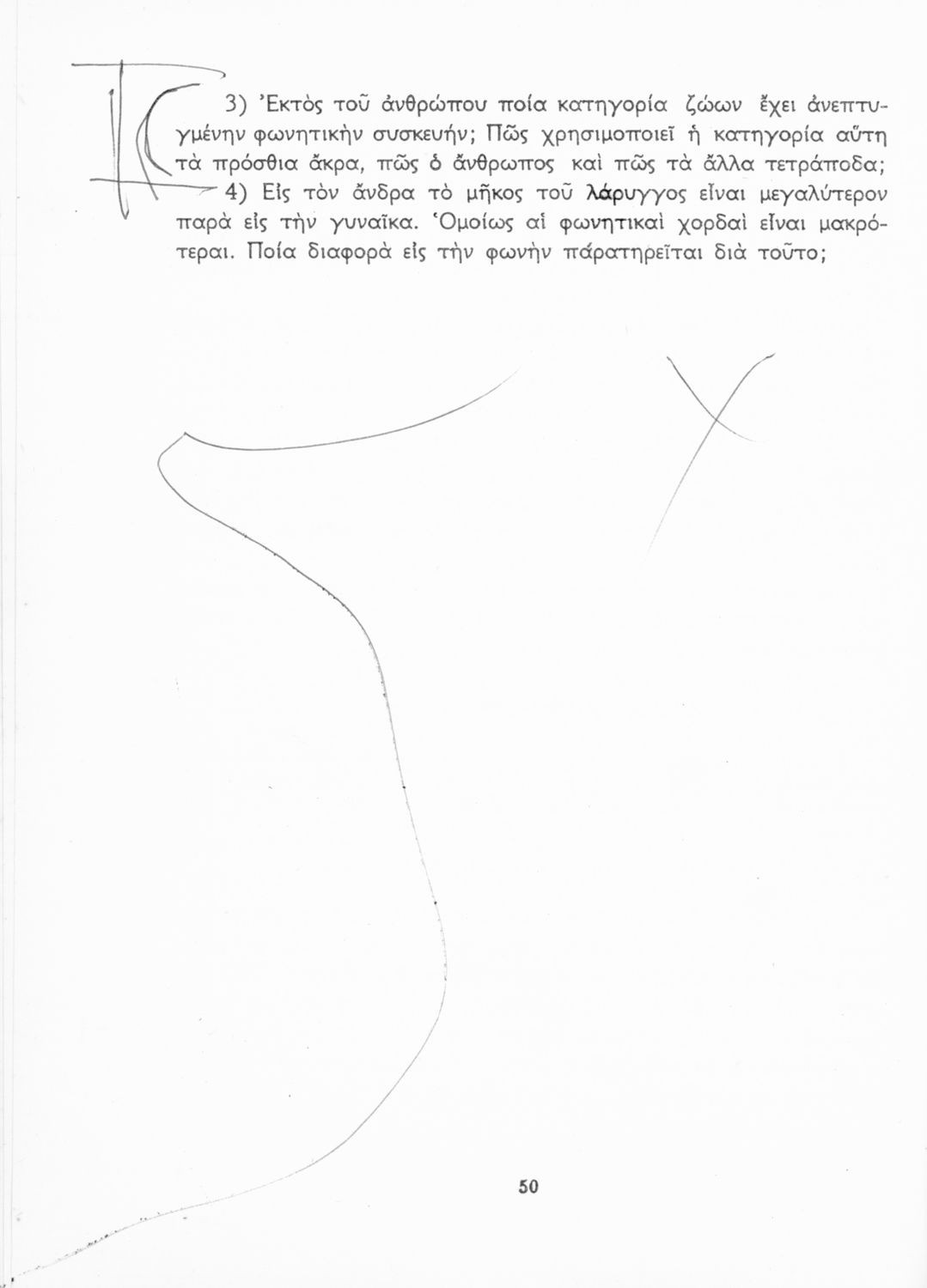 3) Ἐκτὸς τοῦ ἀνθρώπου ποία κατηγορία ζώων ἔχει ἀνεπτυγμένην φωνητικὴν συσκευήν; Πῶς χρησιμοποιεῖ ἡ κατηγορία αὕτη τὰ πρόσθια ἄκρα, πῶς ὁ ἄνθρωπος καὶ πῶς τὰ ἄλλα τετράποδα;

4) Εἰς τὸν ἄνδρα τὸ μῆκος τοῦ λάρυγγος εἶναι μεγαλύτερον παρὰ εἰς τὴν γυναῖκα. Ὁμοίως αἱ φωνητικαὶ χορδαὶ εἶναι μακρότεραι. Ποία διαφορὰ εἰς τὴν φωνὴν πάρατηρεῖται διὰ τοῦτο;

50